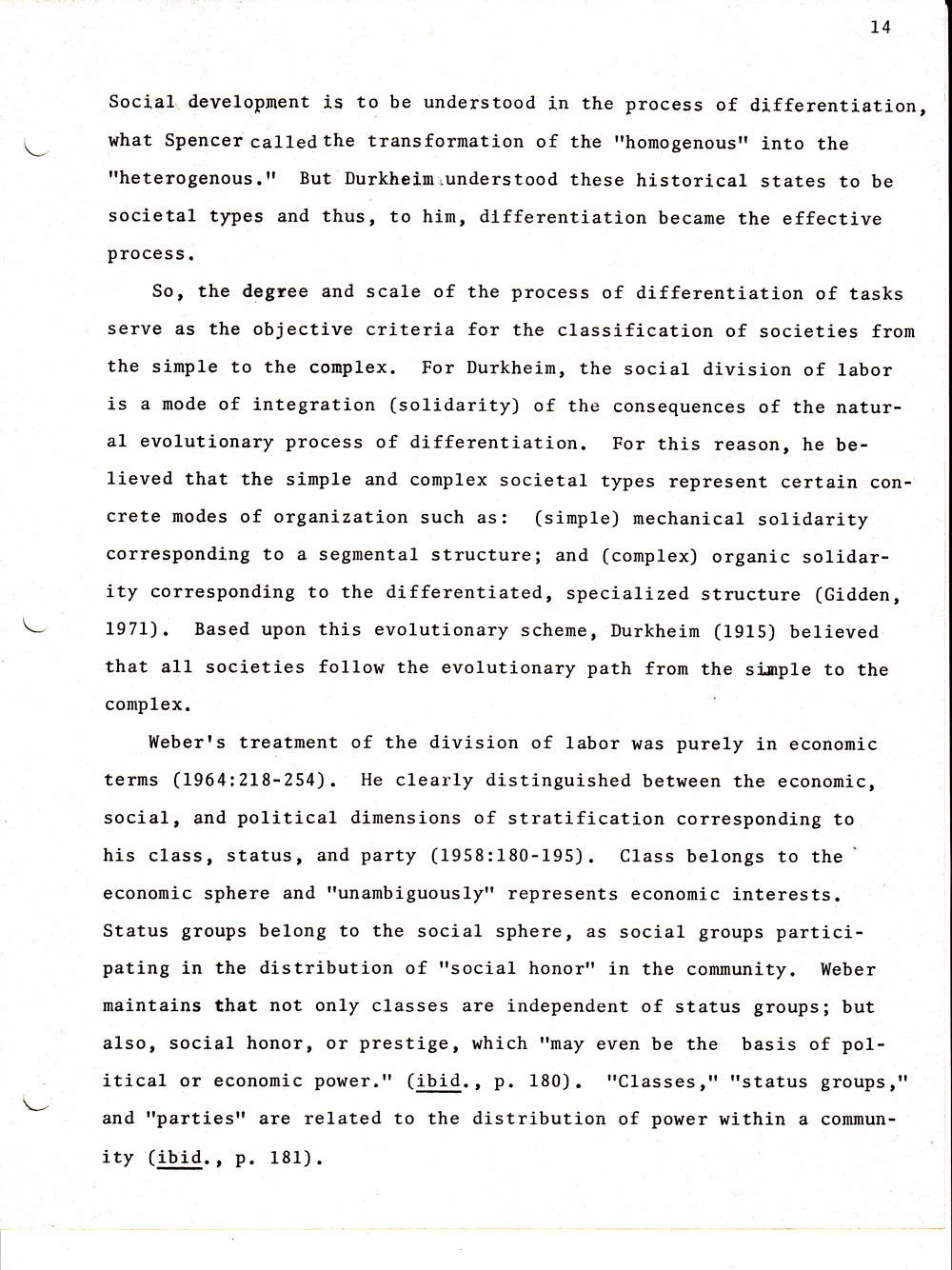 14

Social development is to be understood in the process of differentiation, what Spencer called the transformation of the "homogenous" into the "heterogenous." But Durkheim understood these historical states to be societal types and thus, to him, differentiation became the effective process.

So, the degree and scale of the process of differentiation of tasks serve as the objective criteria for the classification of societies from the simple to the complex. For Durkheim, the social division of labor is a mode of integration (solidarity) of the consequences of the natural evolutionary process of differentiation. For this reason, he believed that the simple and complex societal types represent certain concrete modes of organization such as: (simple) mechanical solidarity corresponding to a segmental structure; and (complex) organic solidarity corresponding to the differentiated, specialized structure (Gidden, 1971). Based upon this evolutionary scheme, Durkheim (1915) believed that all societies follow the evolutionary path from the simple to the complex.

Weber's treatment of the division of labor was purely in economic terms (1964:218-254). He clearly distinguished between the economic, social, and political dimensions of stratification corresponding to his class, status, and party (1958:180-195). Class belongs to the economic sphere and "unambiguously" represents economic interests. Status groups belong to the social sphere, as social groups participating in the distribution of "social honor" in the community. Weber maintains that not only classes are independent of status groups; but also, social honor, or prestige, which "may even be the basis of political or economic power." (ibid., p. 180). "Classes," "status groups," and "parties" are related to the distribution of power within a community (ibid., p. 181).